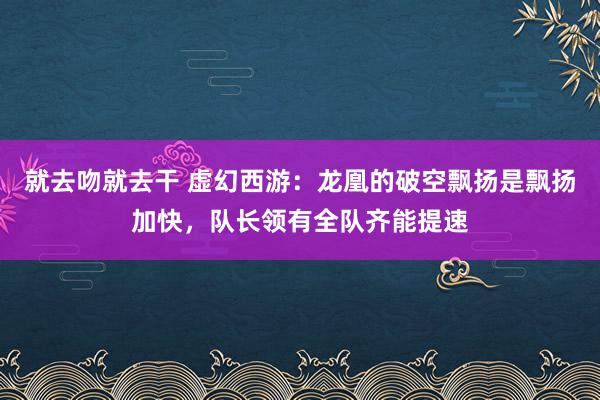 就去吻就去干 虚幻西游：龙凰的破空飘扬是飘扬加快，队长领有全队齐能提速